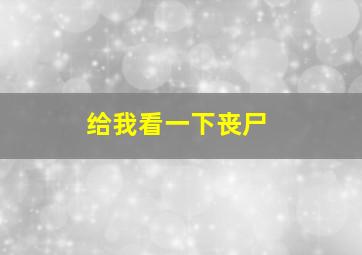 给我看一下丧尸